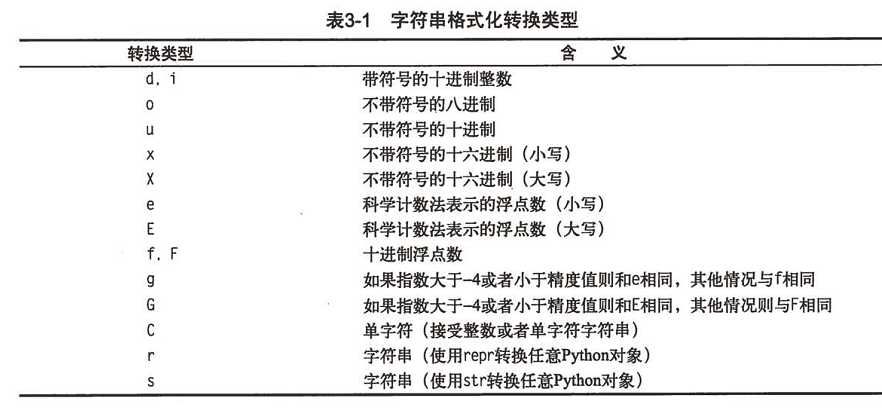 表3-1 字符串格式化转换类型

| 转换类型 | 含 义 |
|---|---|
| d, i | 带符号的十进制整数 |
| o | 不带符号的八进制 |
| u | 不带符号的十进制 |
| x | 不带符号的十六进制（小写） |
| X | 不带符号的十六进制（大写） |
| e | 科学计数法表示的浮点数（小写） |
| E | 科学计数法表示的浮点数（大写） |
| f, F | 十进制浮点数 |
| g | 如果指数大于-4或者小于精度值则和e相同，其他情况与f相同 |
| G | 如果指数大于-4或者小于精度值则和E相同，其他情况则与F相同 |
| C | 单字符（接受整数或者单字符字符串） |
| r | 字符串（使用repr转换任意Python对象） |
| s | 字符串（使用str转换任意Python对象） |